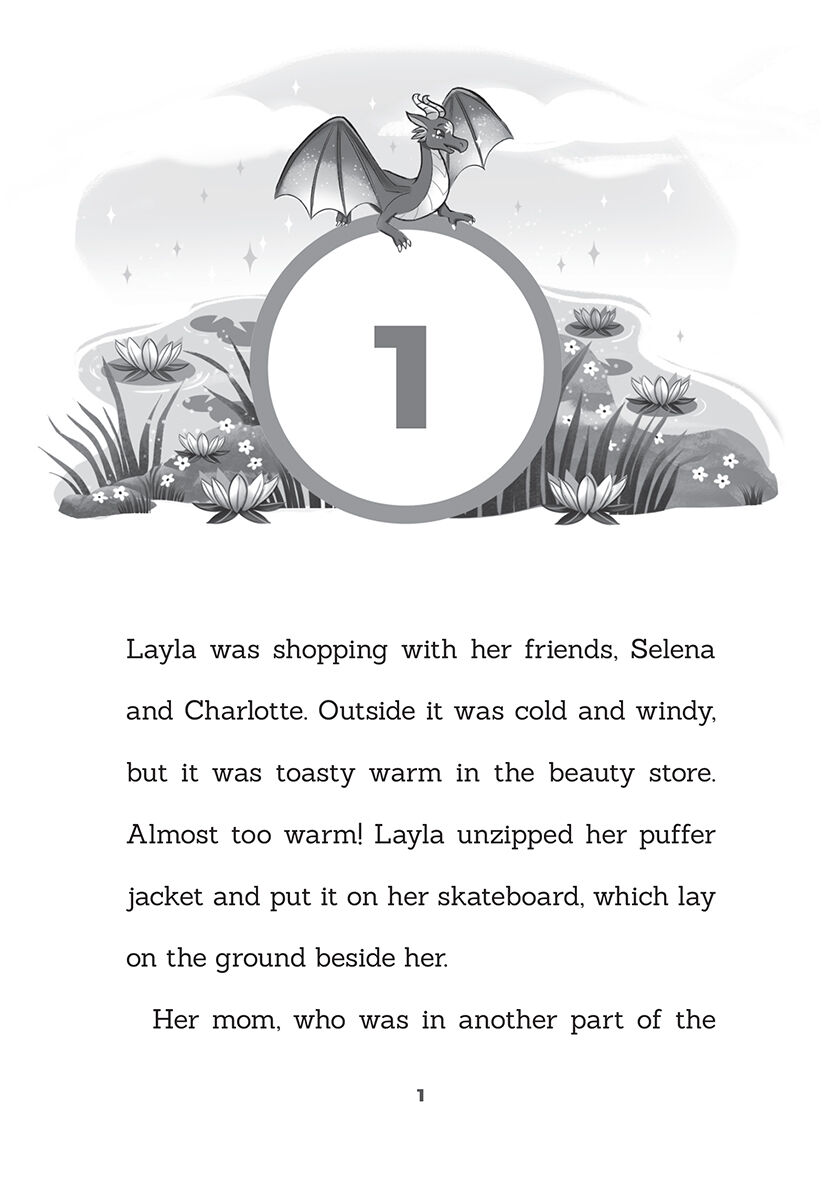 1

Layla was shopping with her friends, Selena and Charlotte. Outside it was cold and windy, but it was toasty warm in the beauty store. Almost too warm! Layla unzipped her puffer jacket and put it on her skateboard, which lay on the ground beside her.

Her mom, who was in another part of the

1